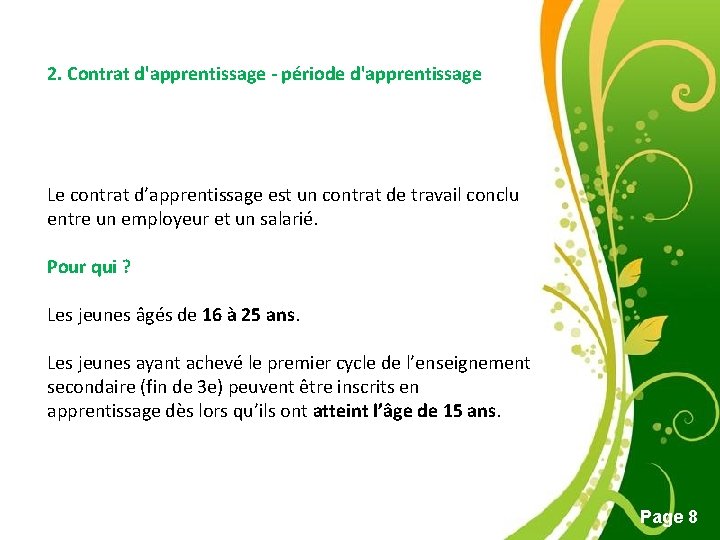 2. Contrat d'apprentissage - période d'apprentissage

Le contrat d'apprentissage est un contrat de travail conclu entre un employeur et un salarié.

Pour qui ?

Les jeunes âgés de 16 à 25 ans.

Les jeunes ayant achevé le premier cycle de l'enseignement secondaire (fin de 3e) peuvent être inscrits en apprentissage dès lors qu'ils ont atteint l'âge de 15 ans.

Page 8